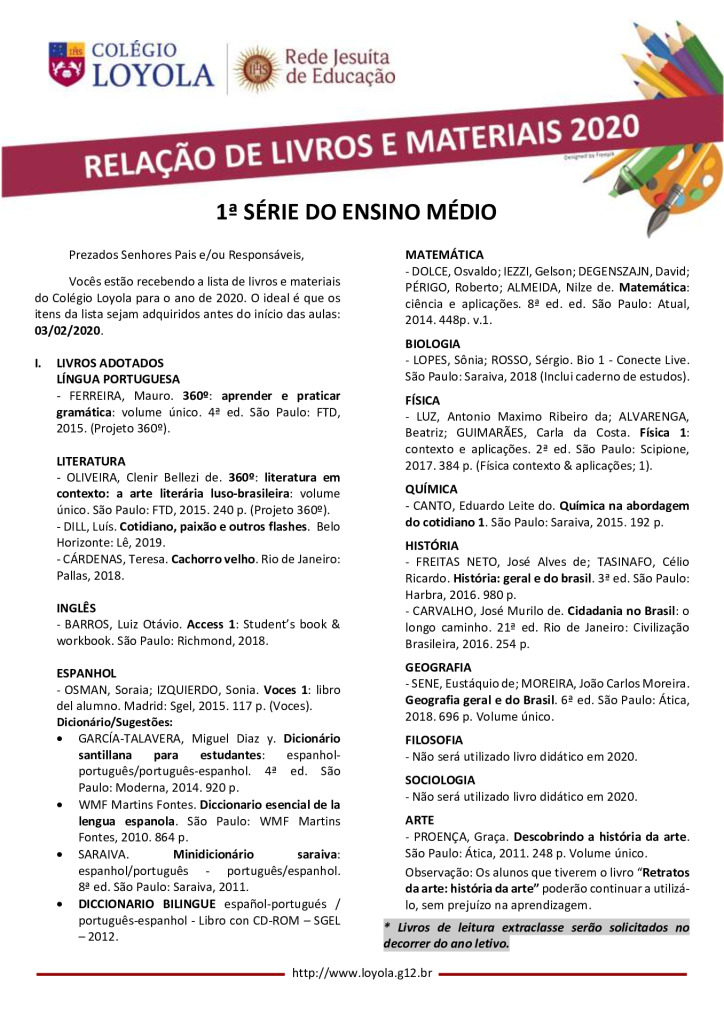 COLÉGIO LOYOLA

Rede Jesuíta de Educação

RELAÇÃO DE LIVROS E MATERIAIS 2020

Designed by Freepik

1ª SÉRIE DO ENSINO MÉDIO

Prezados Senhores Pais e/ou Responsáveis,

Vocês estão recebendo a lista de livros e materiais do Colégio Loyola para o ano de 2020. O ideal é que os itens da lista sejam adquiridos antes do início das aulas: 03/02/2020.

I. LIVROS ADOTADOS
LÍNGUA PORTUGUESA
- FERREIRA, Mauro. 360º: aprender e praticar gramática: volume único. 4ª ed. São Paulo: FTD, 2015. (Projeto 360º).

LITERATURA
- OLIVEIRA, Clenir Bellezi de. 360º: literatura em contexto: a arte literária luso-brasileira: volume único. São Paulo: FTD, 2015. 240 p. (Projeto 360º).
- DILL, Luís. Cotidiano, paixão e outros flashes. Belo Horizonte: Lê, 2019.
- CÁRDENAS, Teresa. Cachorro velho. Rio de Janeiro: Pallas, 2018.

INGLÊS
- BARROS, Luiz Otávio. Access 1: Student's book & workbook. São Paulo: Richmond, 2018.

ESPANHOL
- OSMAN, Soraia; IZQUIERDO, Sonia. Voces 1: libro del alumno. Madrid: Sgel, 2015. 117 p. (Voces).
Dicionário/Sugestões:
• GARCÍA-TALAVERA, Miguel Diaz y. Dicionário santillana para estudantes: espanhol-português/português-espanhol. 4ª ed. São Paulo: Moderna, 2014. 920 p.
• WMF Martins Fontes. Diccionario esencial de la lengua espanola. São Paulo: WMF Martins Fontes, 2010. 864 p.
• SARAIVA. Minidicionário saraiva: espanhol/português - português/espanhol. 8ª ed. São Paulo: Saraiva, 2011.
• DICCIONARIO BILINGUE español-portugués / português-espanhol - Libro con CD-ROM – SGEL – 2012.

MATEMÁTICA
- DOLCE, Osvaldo; IEZZI, Gelson; DEGENSZAJN, David; PÉRIGO, Roberto; ALMEIDA, Nilze de. Matemática: ciência e aplicações. 8ª ed. ed. São Paulo: Atual, 2014. 448p. v.1.

BIOLOGIA
- LOPES, Sônia; ROSSO, Sérgio. Bio 1 - Conecte Live. São Paulo: Saraiva, 2018 (Inclui caderno de estudos).

FÍSICA
- LUZ, Antonio Maximo Ribeiro da; ALVARENGA, Beatriz; GUIMARÃES, Carla da Costa. Física 1: contexto e aplicações. 2ª ed. São Paulo: Scipione, 2017. 384 p. (Física contexto & aplicações; 1).

QUÍMICA
- CANTO, Eduardo Leite do. Química na abordagem do cotidiano 1. São Paulo: Saraiva, 2015. 192 p.

HISTÓRIA
- FREITAS NETO, José Alves de; TASINAFO, Célio Ricardo. História: geral e do brasil. 3ª ed. São Paulo: Harbra, 2016. 980 p.
- CARVALHO, José Murilo de. Cidadania no Brasil: o longo caminho. 21ª ed. Rio de Janeiro: Civilização Brasileira, 2016. 254 p.

GEOGRAFIA
- SENE, Eustáquio de; MOREIRA, João Carlos Moreira. Geografia geral e do Brasil. 6ª ed. São Paulo: Ática, 2018. 696 p. Volume único.

FILOSOFIA
- Não será utilizado livro didático em 2020.

SOCIOLOGIA
- Não será utilizado livro didático em 2020.

ARTE
- PROENÇA, Graça. Descobrindo a história da arte. São Paulo: Ática, 2011. 248 p. Volume único.
Observação: Os alunos que tiverem o livro "Retratos da arte: história da arte" poderão continuar a utilizá-lo, sem prejuízo na aprendizagem.

* Livros de leitura extraclasse serão solicitados no decorrer do ano letivo.

http://www.loyola.g12.br